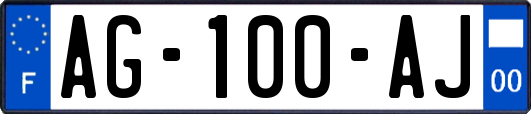 F
AG-100-AJ
00